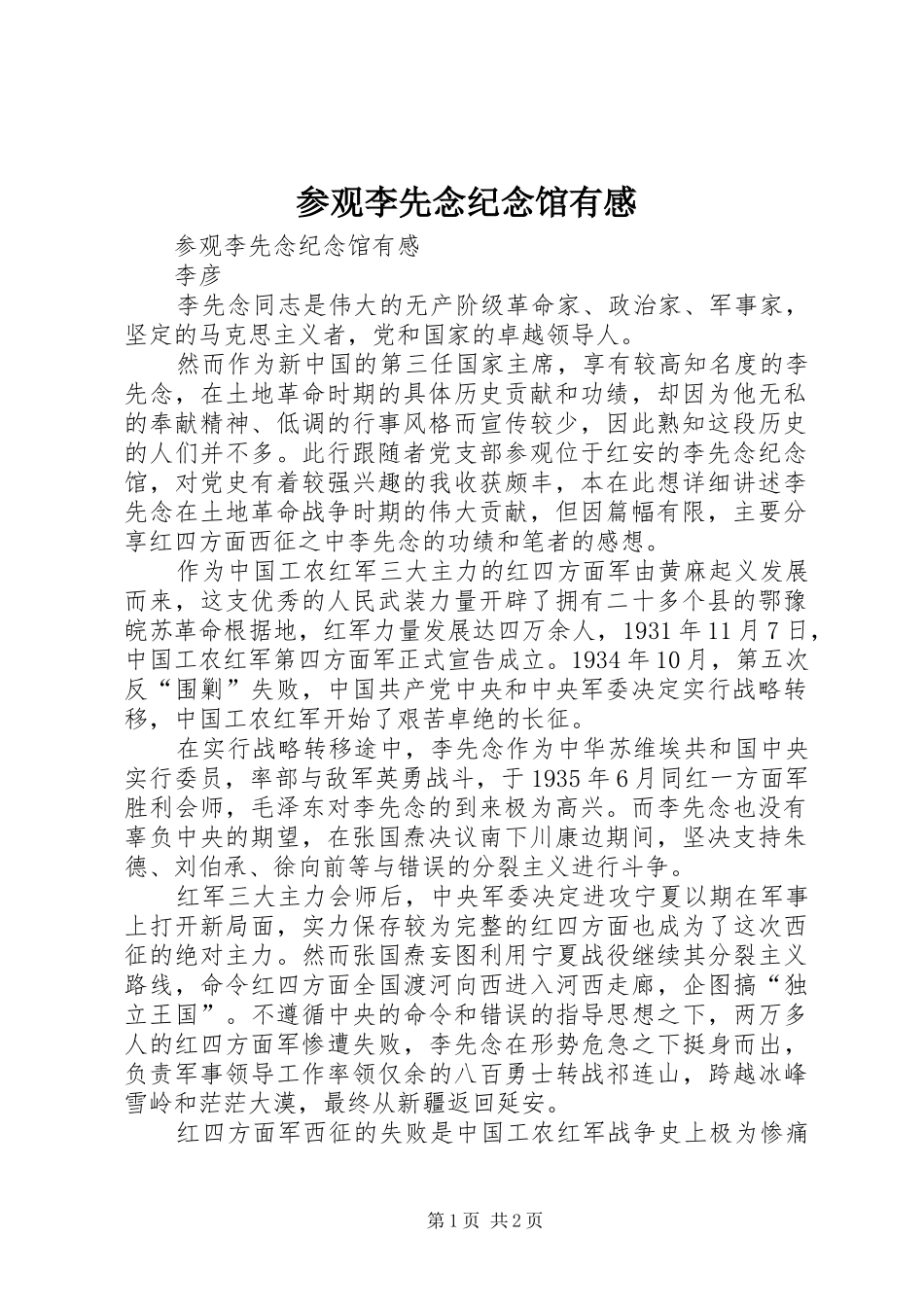 参观李先念纪念馆有感

参观李先念纪念馆有感

李彦

李先念同志是伟大的无产阶级革命家、政治家、军事家，坚定的马克思主义者，党和国家的卓越领导人。

然而作为新中国的第三任国家主席，享有较高知名度的李先念，在土地革命时期的具体历史贡献和功绩，却因为他无私的奉献精神、低调的行事风格而宣传较少，因此熟知这段历史的人们并不多。此行跟随者党支部参观位于红安的李先念纪念馆，对党史有着较强兴趣的我收获颇丰，本在此想详细讲述李先念在土地革命战争时期的伟大贡献，但因篇幅有限，主要分享红四方面西征之中李先念的功绩和笔者的感想。

作为中国工农红军三大主力的红四方面军由黄麻起义发展而来，这支优秀的人民武装力量开辟了拥有二十多个县的鄂豫皖苏革命根据地，红军力量发展达四万余人，1931年11月7日，中国工农红军第四方面军正式宣告成立。1934年10月，第五次反“围剿”失败，中国共产党中央和中央军委决定实行战略转移，中国工农红军开始了艰苦卓绝的长征。

在实行战略转移途中，李先念作为中华苏维埃共和国中央实行委员，率部与敌军英勇战斗，于1935年6月同红一方面军胜利会师，毛泽东对李先念的到来极为高兴。而李先念也没有辜负中央的期望，在张国焘决议南下川康边期间，坚决支持朱德、刘伯承、徐向前等与错误的分裂主义进行斗争。

红军三大主力会师后，中央军委决定进攻宁夏以期在军事上打开新局面，实力保存较为完整的红四方面也成为了这次西征的绝对主力。然而张国焘妄图利用宁夏战役继续其分裂主义路线，命令红四方面全国渡河向西进入河西走廊，企图搞“独立王国”。不遵循中央的命令和错误的指导思想之下，两万多人的红四方面军惨遭失败，李先念在形势危急之下挺身而出，负责军事领导工作率领仅余的八百勇士转战祁连山，跨越冰峰雪岭和茫茫大漠，最终从新疆返回延安。

红四方面军西征的失败是中国工农红军战争史上极为惨痛

第1页 共2页